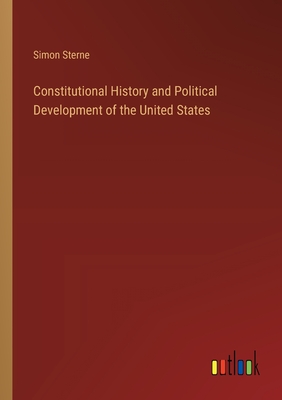 Simon Sterne

Constitutional History and Political Development of the United States

outlook